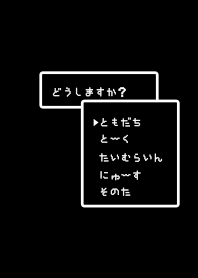 どうしますか?

▶ともだち
と〜く
たいむらいん
にゅ〜す
そのた